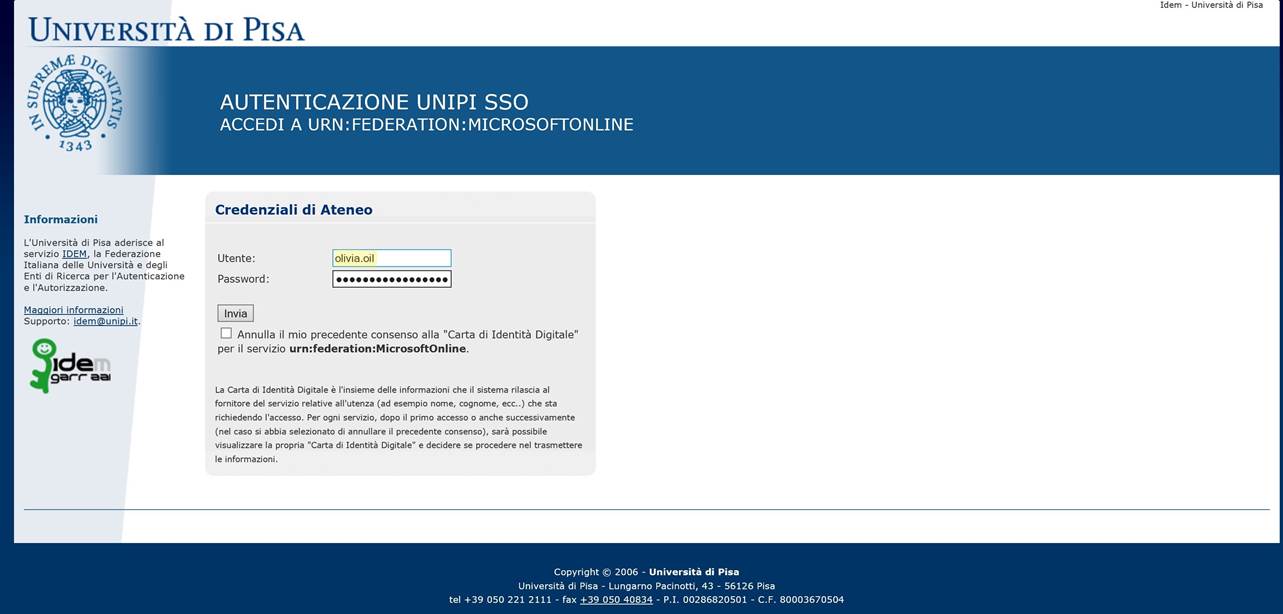 Idem - Università di Pisa

UNIVERSITÀ DI PISA

IN SUPREMÆ DIGNITATIS
1343

AUTENTICAZIONE UNIPI SSO
ACCEDI A URN:FEDERATION:MICROSOFTONLINE

Informazioni

L'Università di Pisa aderisce al servizio IDEM, la Federazione Italiana delle Università e degli Enti di Ricerca per l'Autenticazione e l'Autorizzazione.

Maggiori informazioni
Supporto: idem@unipi.it.

idem garr aai

Credenziali di Ateneo

Utente: olivia.oil
Password: ••••••••••••••••

Invia

Annulla il mio precedente consenso alla "Carta di Identità Digitale" per il servizio urn:federation:MicrosoftOnline.

La Carta di Identità Digitale è l'insieme delle informazioni che il sistema rilascia al fornitore del servizio relative all'utenza (ad esempio nome, cognome, ecc..) che sta richiedendo l'accesso. Per ogni servizio, dopo il primo accesso o anche successivamente (nel caso si abbia selezionato di annullare il precedente consenso), sarà possibile visualizzare la propria "Carta di Identità Digitale" e decidere se procedere nel trasmettere le informazioni.

Copyright © 2006 - Università di Pisa
Università di Pisa - Lungarno Pacinotti, 43 - 56126 Pisa
tel +39 050 221 2111 - fax +39 050 40834 - P.I. 00286820501 - C.F. 80003670504